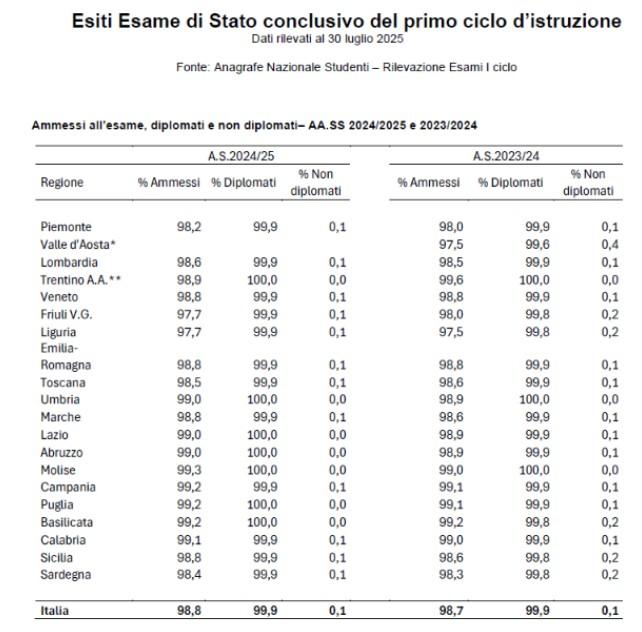 Esiti Esame di Stato conclusivo del primo ciclo d'istruzione
Dati rilevati al 30 luglio 2025

Fonte: Anagrafe Nazionale Studenti – Rilevazione Esami I ciclo

Ammessi all'esame, diplomati e non diplomati– AA.SS 2024/2025 e 2023/2024

| | A.S.2024/25 | | | A.S.2023/24 | | |
|---|---|---|---|---|---|---|
| Regione | % Ammessi | % Diplomati | % Non diplomati | % Ammessi | % Diplomati | % Non diplomati |
| Piemonte | 98,2 | 99,9 | 0,1 | 98,0 | 99,9 | 0,1 |
| Valle d'Aosta* | | | | 97,5 | 99,6 | 0,4 |
| Lombardia | 98,6 | 99,9 | 0,1 | 98,5 | 99,9 | 0,1 |
| Trentino A.A.** | 98,9 | 100,0 | 0,0 | 99,6 | 100,0 | 0,0 |
| Veneto | 98,8 | 99,9 | 0,1 | 98,8 | 99,9 | 0,1 |
| Friuli V.G. | 97,7 | 99,9 | 0,1 | 98,0 | 99,8 | 0,2 |
| Liguria | 97,7 | 99,9 | 0,1 | 97,5 | 99,8 | 0,2 |
| Emilia-Romagna | 98,8 | 99,9 | 0,1 | 98,8 | 99,9 | 0,1 |
| Toscana | 98,5 | 99,9 | 0,1 | 98,6 | 99,9 | 0,1 |
| Umbria | 99,0 | 100,0 | 0,0 | 98,9 | 100,0 | 0,0 |
| Marche | 98,8 | 99,9 | 0,1 | 98,6 | 99,9 | 0,1 |
| Lazio | 99,0 | 100,0 | 0,0 | 98,9 | 99,9 | 0,1 |
| Abruzzo | 99,0 | 100,0 | 0,0 | 98,9 | 99,9 | 0,1 |
| Molise | 99,3 | 100,0 | 0,0 | 99,0 | 100,0 | 0,0 |
| Campania | 99,2 | 99,9 | 0,1 | 99,1 | 99,9 | 0,1 |
| Puglia | 99,2 | 100,0 | 0,0 | 99,1 | 99,9 | 0,1 |
| Basilicata | 99,2 | 100,0 | 0,0 | 99,2 | 99,8 | 0,2 |
| Calabria | 99,1 | 99,9 | 0,1 | 99,0 | 99,9 | 0,1 |
| Sicilia | 98,8 | 99,9 | 0,1 | 98,6 | 99,8 | 0,2 |
| Sardegna | 98,4 | 99,9 | 0,1 | 98,3 | 99,8 | 0,2 |
| Italia | 98,8 | 99,9 | 0,1 | 98,7 | 99,9 | 0,1 |